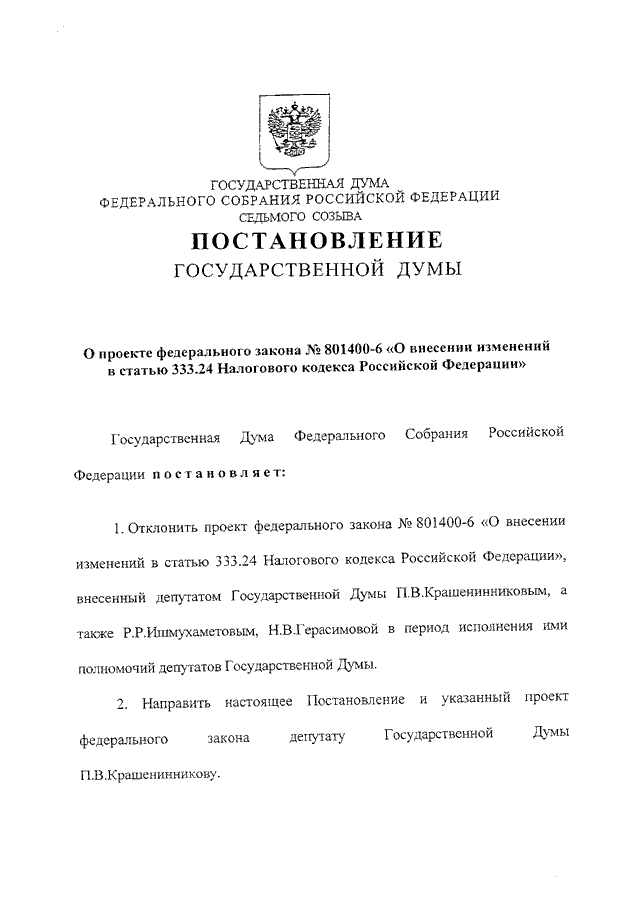 ГОСУДАРСТВЕННАЯ ДУМА
ФЕДЕРАЛЬНОГО СОБРАНИЯ РОССИЙСКОЙ ФЕДЕРАЦИИ
СЕДЬМОГО СОЗЫВА

ПОСТАНОВЛЕНИЕ
ГОСУДАРСТВЕННОЙ ДУМЫ

О проекте федерального закона № 801400-6 «О внесении изменений в статью 333.24 Налогового кодекса Российской Федерации»

Государственная Дума Федерального Собрания Российской Федерации постановляет:

1. Отклонить проект федерального закона № 801400-6 «О внесении изменений в статью 333.24 Налогового кодекса Российской Федерации», внесенный депутатом Государственной Думы П.В.Крашенинниковым, а также Р.Р.Ишмухаметовым, Н.В.Герасимовой в период исполнения ими полномочий депутатов Государственной Думы.

2. Направить настоящее Постановление и указанный проект федерального закона депутату Государственной Думы П.В.Крашенинникову.